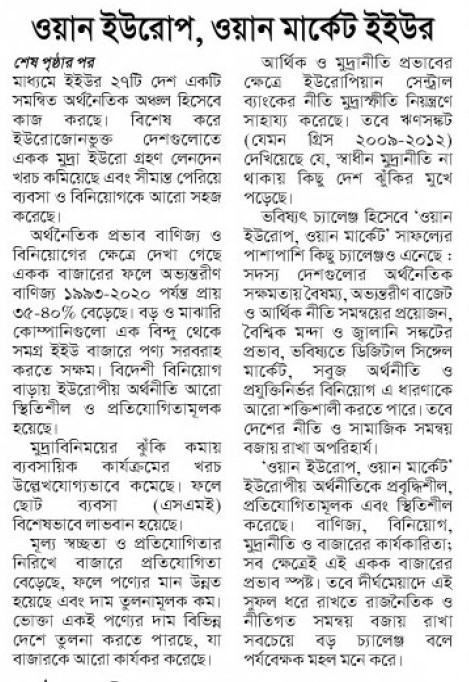 ওয়ান ইউরোপ, ওয়ান মার্কেট ইইউর

শেষ পৃষ্ঠার পর
মাধ্যমে ইইউর ২৭টি দেশ একটি সমন্বিত অর্থনৈতিক অঞ্চল হিসেবে কাজ করছে। বিশেষ করে ইউরোজোনভুক্ত দেশগুলোতে একক মুদ্রা ইউরো গ্রহণ লেনদেন খরচ কমিয়েছে এবং সীমান্ত পেরিয়ে ব্যবসা ও বিনিয়োগকে আরো সহজ করেছে।

অর্থনৈতিক প্রভাব বাণিজ্য ও বিনিয়োগের ক্ষেত্রে দেখা গেছে একক বাজারের ফলে অভ্যন্তরীণ বাণিজ্য ১৯৯৩-২০২০ পর্যন্ত প্রায় ৩৫-৪০% বেড়েছে। বড় ও মাঝারি কোম্পানিগুলো এক বিন্দু থেকে সমগ্র ইইউ বাজারে পণ্য সরবরাহ করতে সক্ষম। বিদেশী বিনিয়োগ বাড়ায় ইউরোপীয় অর্থনীতি আরো স্থিতিশীল ও প্রতিযোগিতামূলক হয়েছে।

মুদ্রাবিনিময়ের ঝুঁকি কমায় ব্যবসায়িক কার্যক্রমের খরচ উল্লেখযোগ্যভাবে কমেছে। ফলে ছোট ব্যবসা (এসএমই) বিশেষভাবে লাভবান হয়েছে।

মূল্য স্বচ্ছতা ও প্রতিযোগিতার নিরিখে বাজারে প্রতিযোগিতা বেড়েছে, ফলে পণ্যের মান উন্নত হয়েছে এবং দাম তুলনামূলক কম। ভোক্তা একই পণ্যের দাম বিভিন্ন দেশে তুলনা করতে পারছে, যা বাজারকে আরো কার্যকর করেছে।

আর্থিক ও মুদ্রানীতি প্রভাবের ক্ষেত্রে ইউরোপিয়ান সেন্ট্রাল ব্যাংকের নীতি মুদ্রাস্ফীতি নিয়ন্ত্রণে সাহায্য করেছে। তবে ঋণসঙ্কট (যেমন গ্রিস ২০০৯-২০১২) দেখিয়েছে যে, স্বাধীন মুদ্রানীতি না থাকায় কিছু দেশ ঝুঁকির মুখে পড়েছে।

ভবিষ্যৎ চ্যালেঞ্জ হিসেবে 'ওয়ান ইউরোপ, ওয়ান মার্কেট' সাফল্যের পাশাপাশি কিছু চ্যালেঞ্জও এনেছে : সদস্য দেশগুলোর অর্থনৈতিক সক্ষমতায় বৈষম্য, অভ্যন্তরীণ বাজেট ও আর্থিক নীতি সমন্বয়ের প্রয়োজন, বৈশ্বিক মন্দা ও জ্বালানি সঙ্কটের প্রভাব, ভবিষ্যতে ডিজিটাল সিঙ্গেল মার্কেট, সবুজ অর্থনীতি ও প্রযুক্তিনির্ভর বিনিয়োগ এ ধারণাকে আরো শক্তিশালী করতে পারে। তবে দেশের নীতি ও সামাজিক সমন্বয় বজায় রাখা অপরিহার্য।

'ওয়ান ইউরোপ, ওয়ান মার্কেট' ইউরোপীয় অর্থনীতিকে প্রবৃদ্ধিশীল, প্রতিযোগিতামূলক এবং স্থিতিশীল করেছে। বাণিজ্য, বিনিয়োগ, মুদ্রানীতি ও বাজারের কার্যকারিতা; সব ক্ষেত্রেই এই একক বাজারের প্রভাব স্পষ্ট। তবে দীর্ঘমেয়াদে এই সুফল ধরে রাখতে রাজনৈতিক ও নীতিগত সমন্বয় বজায় রাখা সবচেয়ে বড় চ্যালেঞ্জ বলে পর্যবেক্ষক মহল মনে করে।